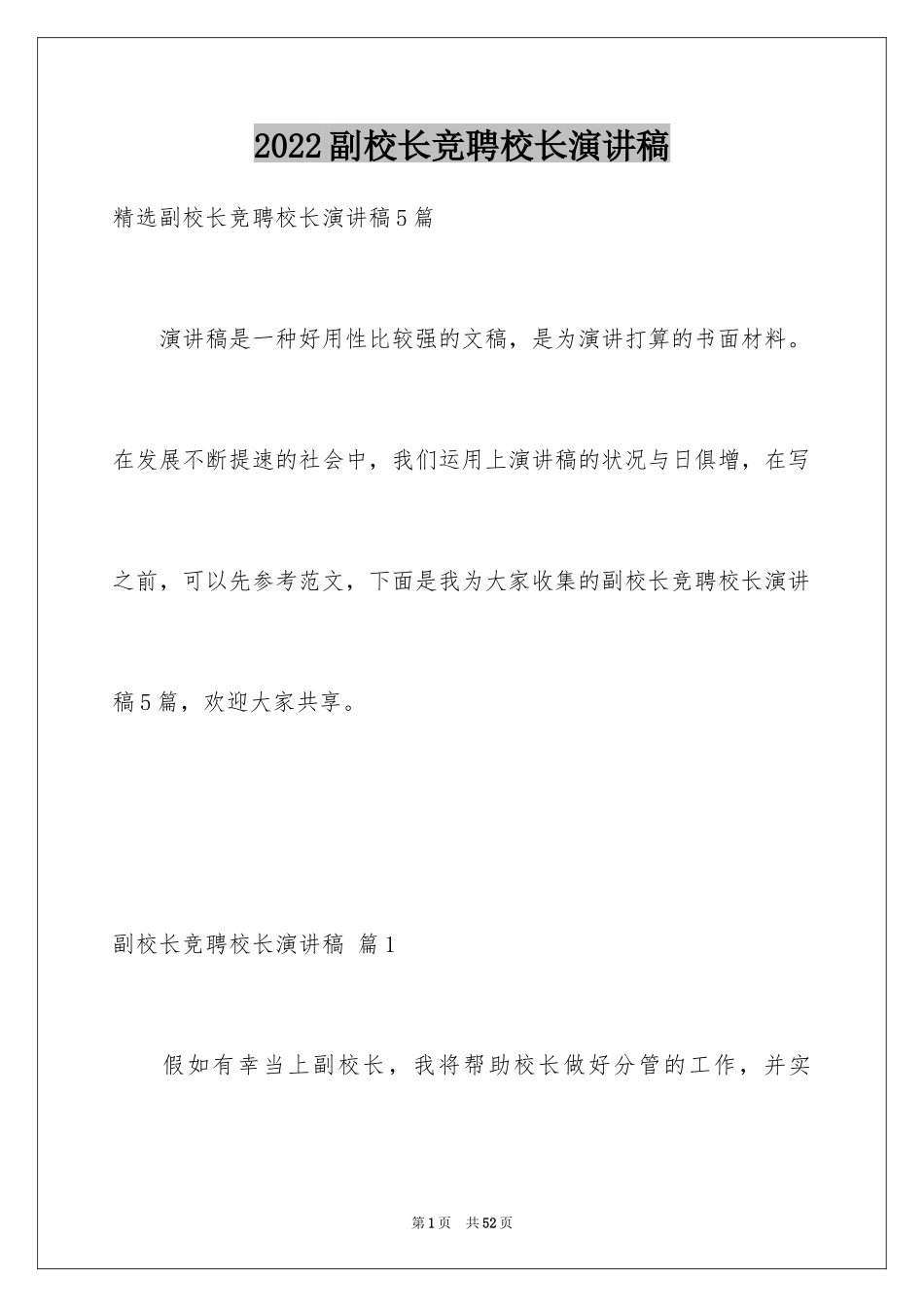 2022副校长竞聘校长演讲稿

精选副校长竞聘校长演讲稿5篇

演讲稿是一种好用性比较强的文稿，是为演讲打算的书面材料。在发展不断提速的社会中，我们运用上演讲稿的状况与日俱增，在写之前，可以先参考范文，下面是我为大家收集的副校长竞聘校长演讲稿5篇，欢迎大家共享。

副校长竞聘校长演讲稿 篇1

假如有幸当上副校长，我将帮助校长做好分管的工作，并实

第1页 共52页